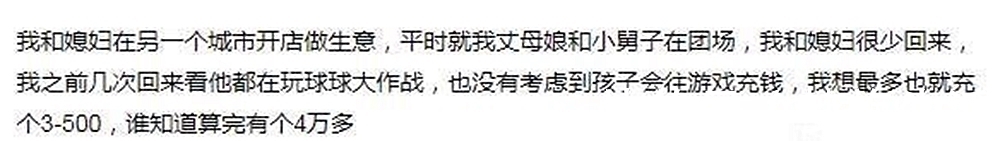 我和媳妇在另一个城市开店做生意，平时就我丈母娘和小舅子在团场，我和媳妇很少回来，我之前几次回来看他都在玩球球大作战，也没有考虑到孩子会往游戏充钱，我想最多也就充个3-500，谁知道算完有个4万多